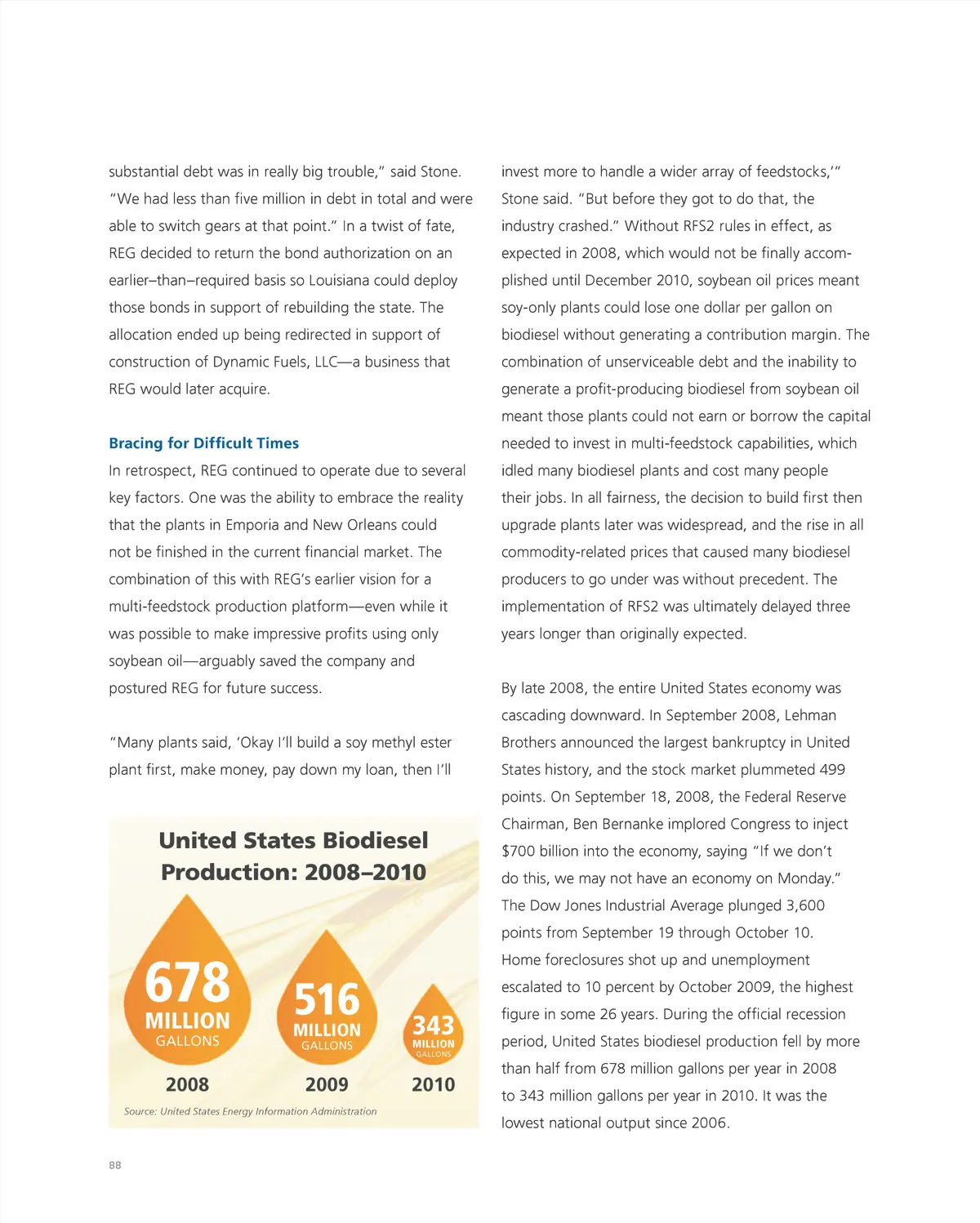 substantial debt was in really big trouble," said Stone. "We had less than five million in debt in total and were able to switch gears at that point." In a twist of fate, REG decided to return the bond authorization on an earlier–than–required basis so Louisiana could deploy those bonds in support of rebuilding the state. The allocation ended up being redirected in support of construction of Dynamic Fuels, LLC—a business that REG would later acquire.

Bracing for Difficult Times

In retrospect, REG continued to operate due to several key factors. One was the ability to embrace the reality that the plants in Emporia and New Orleans could not be finished in the current financial market. The combination of this with REG's earlier vision for a multi-feedstock production platform—even while it was possible to make impressive profits using only soybean oil—arguably saved the company and postured REG for future success.

"Many plants said, 'Okay I'll build a soy methyl ester plant first, make money, pay down my loan, then I'll

United States Biodiesel Production: 2008–2010

678 MILLION GALLONS

516 MILLION GALLONS

343 MILLION GALLONS

2008

2009

2010

Source: United States Energy Information Administration

invest more to handle a wider array of feedstocks,'" Stone said. "But before they got to do that, the industry crashed." Without RFS2 rules in effect, as expected in 2008, which would not be finally accomplished until December 2010, soybean oil prices meant soy-only plants could lose one dollar per gallon on biodiesel without generating a contribution margin. The combination of unserviceable debt and the inability to generate a profit-producing biodiesel from soybean oil meant those plants could not earn or borrow the capital needed to invest in multi-feedstock capabilities, which idled many biodiesel plants and cost many people their jobs. In all fairness, the decision to build first then upgrade plants later was widespread, and the rise in all commodity-related prices that caused many biodiesel producers to go under was without precedent. The implementation of RFS2 was ultimately delayed three years longer than originally expected.

By late 2008, the entire United States economy was cascading downward. In September 2008, Lehman Brothers announced the largest bankruptcy in United States history, and the stock market plummeted 499 points. On September 18, 2008, the Federal Reserve Chairman, Ben Bernanke implored Congress to inject $700 billion into the economy, saying "If we don't do this, we may not have an economy on Monday." The Dow Jones Industrial Average plunged 3,600 points from September 19 through October 10. Home foreclosures shot up and unemployment escalated to 10 percent by October 2009, the highest figure in some 26 years. During the official recession period, United States biodiesel production fell by more than half from 678 million gallons per year in 2008 to 343 million gallons per year in 2010. It was the lowest national output since 2006.

88